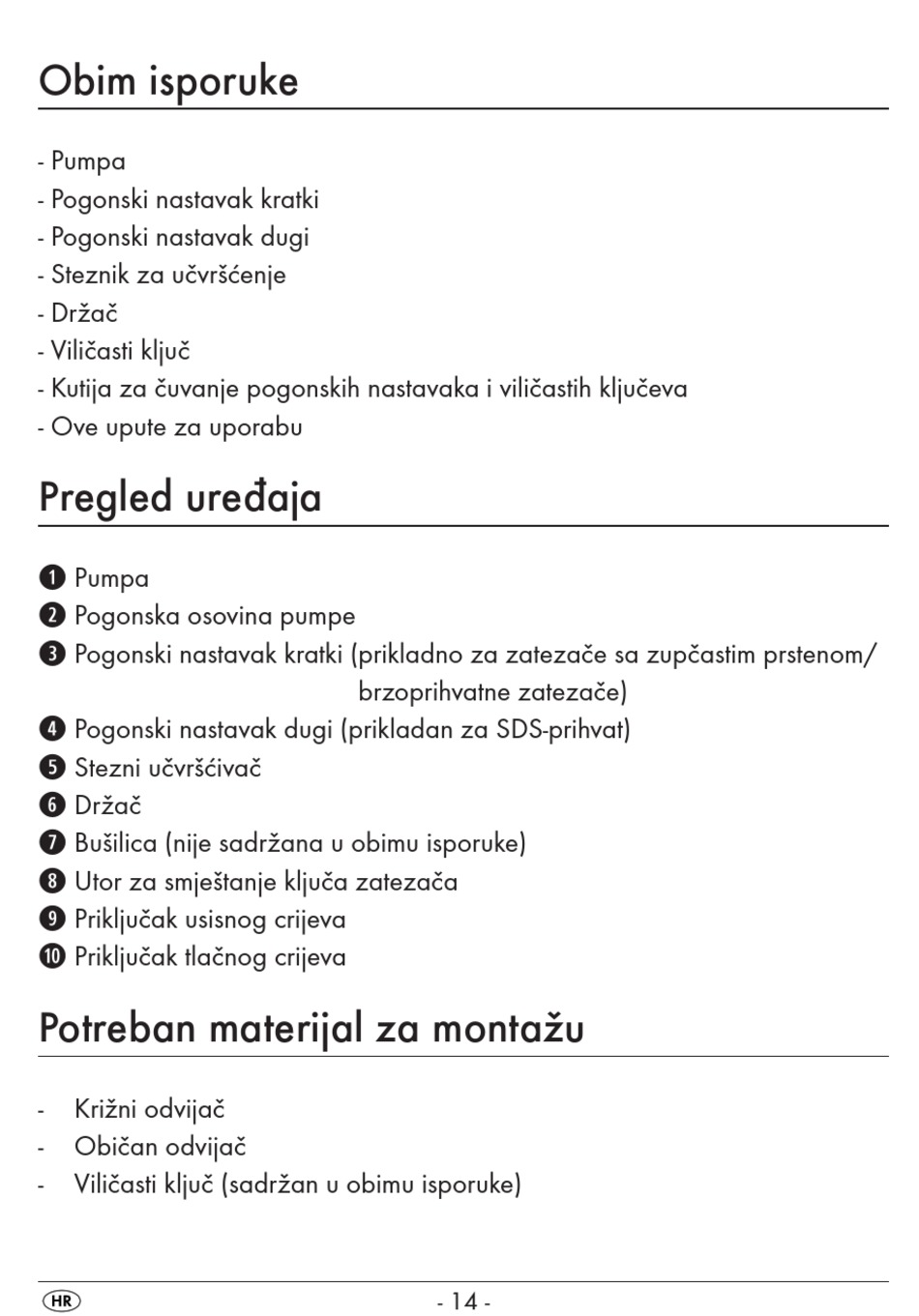 Obim isporuke

- Pumpa
- Pogonski nastavak kratki
- Pogonski nastavak dugi
- Steznik za učvršćenje
- Držač
- Viličasti ključ
- Kutija za čuvanje pogonskih nastavaka i viličastih ključeva
- Ove upute za uporabu

Pregled uređaja

❶ Pumpa
❷ Pogonska osovina pumpe
❸ Pogonski nastavak kratki (prikladno za zatezače sa zupčastim prstenom/ brzoprihvatne zatezače)
❹ Pogonski nastavak dugi (prikladan za SDS-prihvat)
❺ Stezni učvršćivač
❻ Držač
❼ Bušilica (nije sadržana u obimu isporuke)
❽ Utor za smještanje ključa zatezača
❾ Priključak usisnog crijeva
❿ Priključak tlačnog crijeva

Potreban materijal za montažu

- Križni odvijač
- Običan odvijač
- Viličasti ključ (sadržan u obimu isporuke)

HR - 14 -